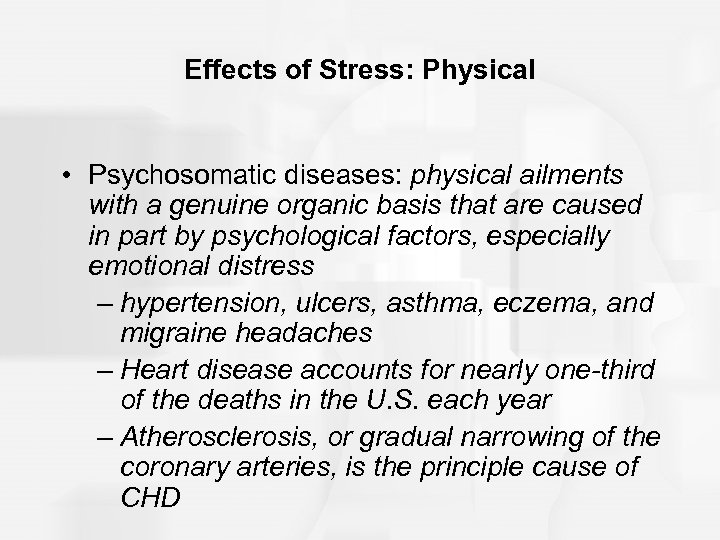 Effects of Stress: Physical

• Psychosomatic diseases: physical ailments with a genuine organic basis that are caused in part by psychological factors, especially emotional distress
– hypertension, ulcers, asthma, eczema, and migraine headaches
– Heart disease accounts for nearly one-third of the deaths in the U.S. each year
– Atherosclerosis, or gradual narrowing of the coronary arteries, is the principle cause of CHD